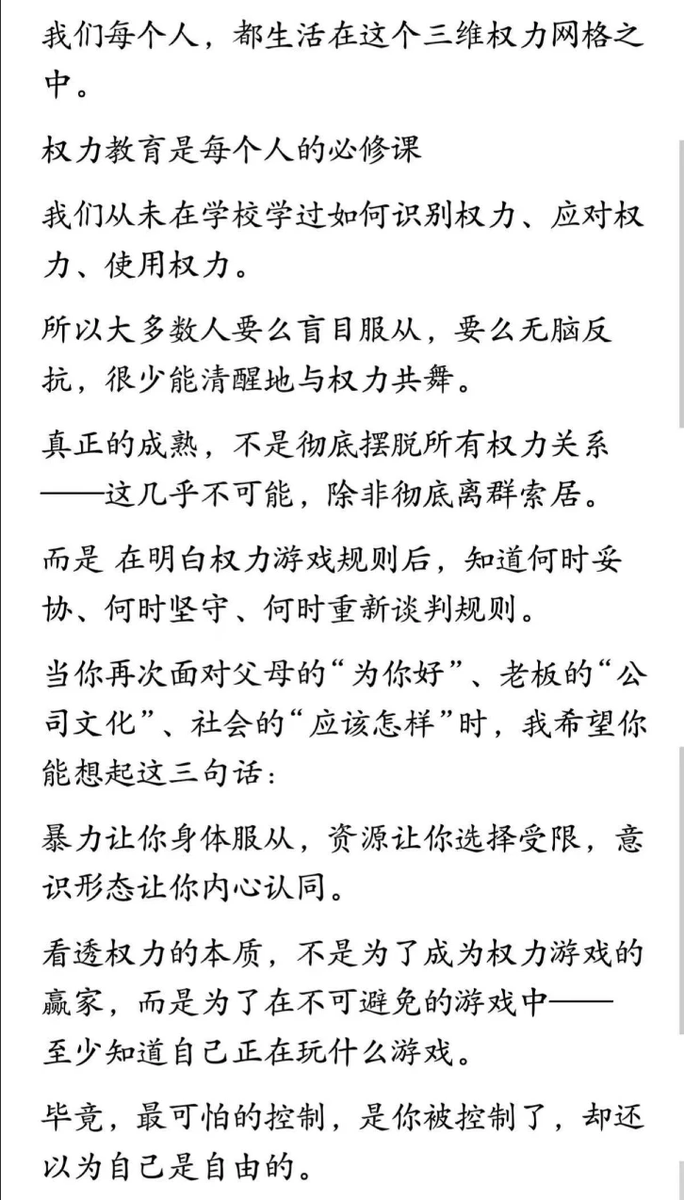 我们每个人，都生活在这个三维权力网格之中。

权力教育是每个人的必修课

我们从未在学校学过如何识别权力、应对权力、使用权力。

所以大多数人要么盲目服从，要么无脑反抗，很少能清醒地与权力共舞。

真正的成熟，不是彻底摆脱所有权力关系——这几乎不可能，除非彻底离群索居。

而是 在明白权力游戏规则后，知道何时妥协、何时坚守、何时重新谈判规则。

当你再次面对父母的“为你好”、老板的“公司文化”、社会的“应该怎样”时，我希望你能想起这三句话：

暴力让你身体服从，资源让你选择受限，意识形态让你内心认同。

看透权力的本质，不是为了成为权力游戏的赢家，而是为了在不可避免的游戏中——至少知道自己正在玩什么游戏。

毕竟，最可怕的控制，是你被控制了，却还以为自己是自由的。